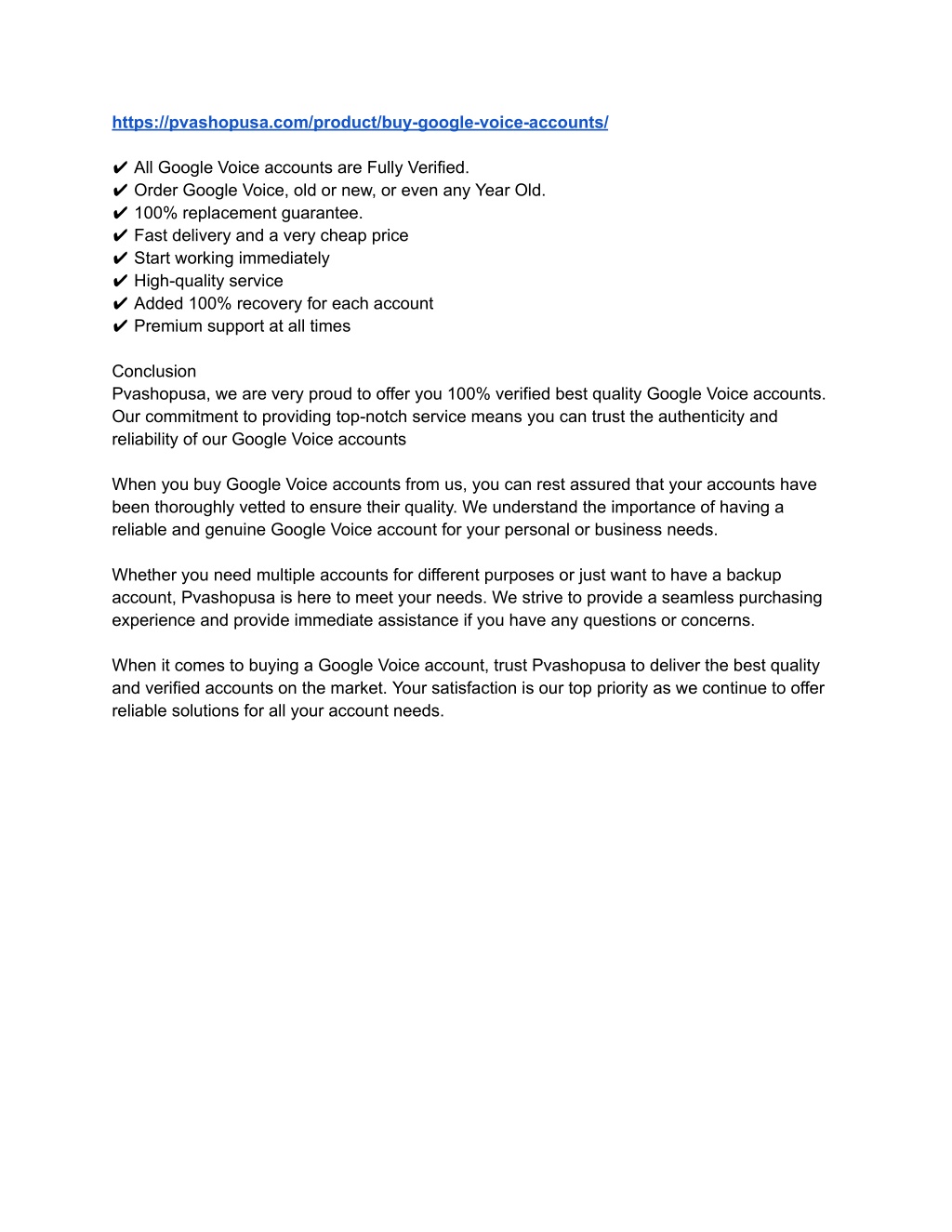 https://pvashopusa.com/product/buy-google-voice-accounts/

✔ All Google Voice accounts are Fully Verified.
✔ Order Google Voice, old or new, or even any Year Old.
✔ 100% replacement guarantee.
✔ Fast delivery and a very cheap price
✔ Start working immediately
✔ High-quality service
✔ Added 100% recovery for each account
✔ Premium support at all times

Conclusion
Pvashopusa, we are very proud to offer you 100% verified best quality Google Voice accounts. Our commitment to providing top-notch service means you can trust the authenticity and reliability of our Google Voice accounts

When you buy Google Voice accounts from us, you can rest assured that your accounts have been thoroughly vetted to ensure their quality. We understand the importance of having a reliable and genuine Google Voice account for your personal or business needs.

Whether you need multiple accounts for different purposes or just want to have a backup account, Pvashopusa is here to meet your needs. We strive to provide a seamless purchasing experience and provide immediate assistance if you have any questions or concerns.

When it comes to buying a Google Voice account, trust Pvashopusa to deliver the best quality and verified accounts on the market. Your satisfaction is our top priority as we continue to offer reliable solutions for all your account needs.